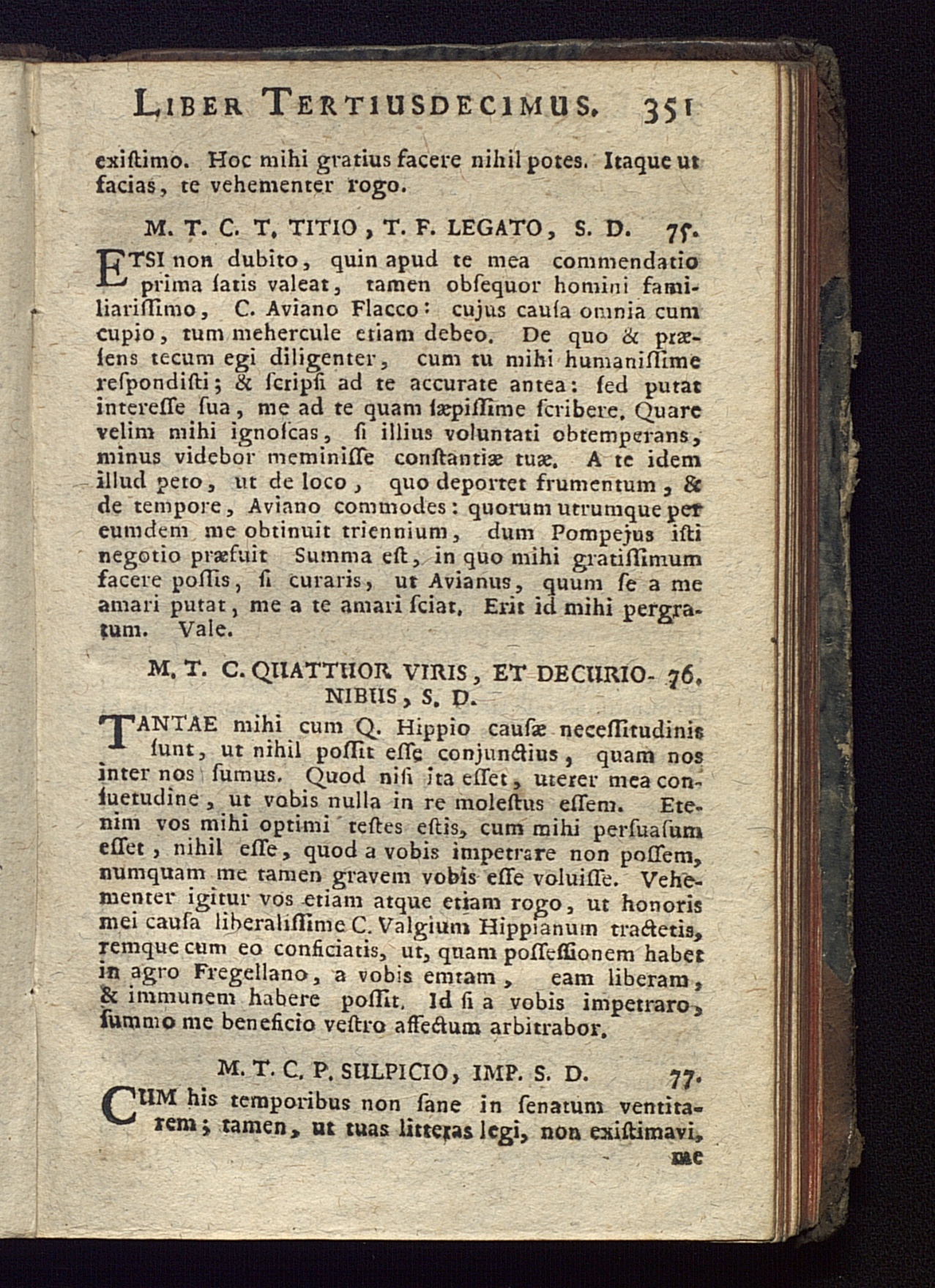 LIBER TERTIUSDECIMUS. 351

exiſtimo. Hoc mihi gratius facere nihil potes. Itaque ut facias, te vehementer rogo.

M. T. C. T. TITIO, T. F. LEGATO, S. D. 75.

ETSI non dubito, quin apud te mea commendatio prima ſatis valeat, tamen obſequor homini familiariſſimo, C. Aviano Flacco: cujus cauſa omnia cum cupio, tum mehercule etiam debeo. De quo & præſens tecum egi diligenter, cum tu mihi humaniſſime reſpondiſti; & ſcripſi ad te accurate antea: ſed putat intereſſe ſua, me ad te quam ſæpiſſime ſcribere. Quare velim mihi ignoſcas, ſi illius voluntati obtemperans, minus videbor meminiſſe conſtantiæ tuæ. A te idem illud peto, ut de loco, quo deportet frumentum, & de tempore, Aviano commodes: quorum utrumque per eumdem me obtinuit triennium, dum Pompejus iſti negotio præfuit Summa eſt, in quo mihi gratiſſimum facere poſſis, ſi curaris, ut Avianus, quum ſe a me amari putat, me a te amari ſciat. Erit id mihi pergratum. Vale.

M. T. C. QUATTUOR VIRIS, ET DECURIONIBUS, S. D. 76.

TANTAE mihi cum Q. Hippio cauſæ neceſſitudinis ſunt, ut nihil poſſit eſſe conjunctius, quam nos inter nos ſumus. Quod niſi ita eſſet, uterer mea conſuetudine, ut vobis nulla in re moleſtus eſſem. Etenim vos mihi optimi teſtes eſtis, cum mihi perſuaſum eſſet, nihil eſſe, quod a vobis impetrare non poſſem, numquam me tamen gravem vobis eſſe voluiſſe. Vehementer igitur vos etiam atque etiam rogo, ut honoris mei cauſa liberaliſſime C. Valgium Hippianum tractetis, remque cum eo conficiatis, ut, quam poſſeſſionem habet in agro Fregellano, a vobis emtam, eam liberam, & immunem habere poſſit. Id ſi a vobis impetraro, ſummo me beneficio veſtro affectum arbitrabor.

M. T. C. P. SULPICIO, IMP. S. D. 77.

CUM his temporibus non ſane in ſenatum ventitarem; tamen, ut tuas litteras legi, non exiſtimavi, me